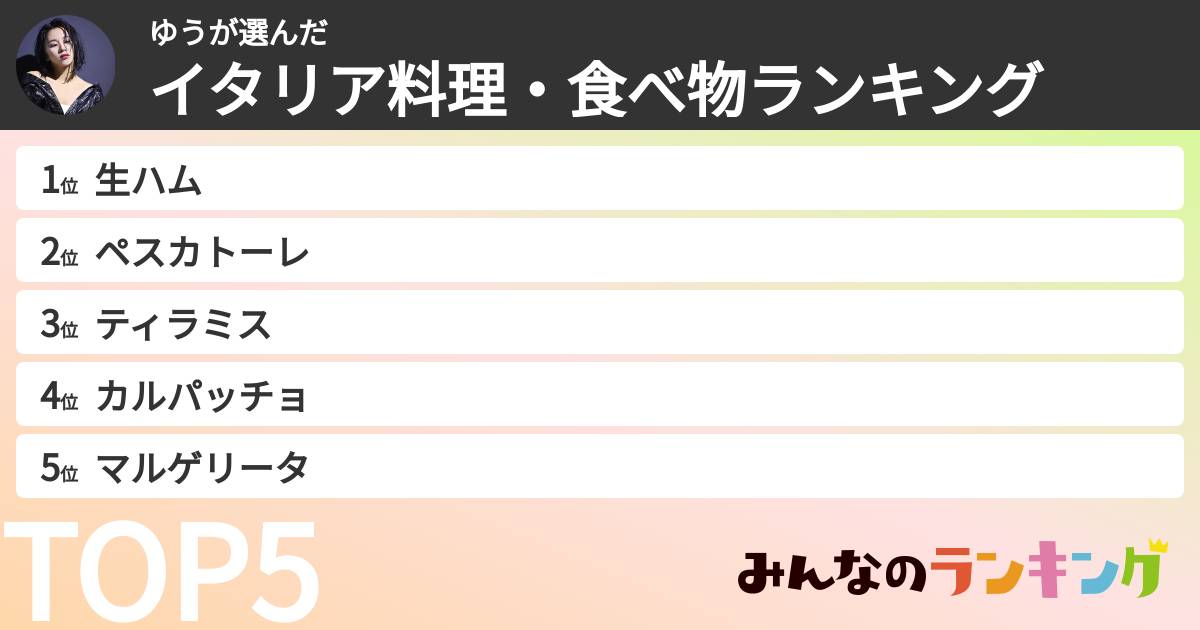 ゆうが選んだ
イタリア料理・食べ物ランキング

1位 生ハム
2位 ペスカトーレ
3位 ティラミス
4位 カルパッチョ
5位 マルゲリータ

TOP5

みんなのランキング